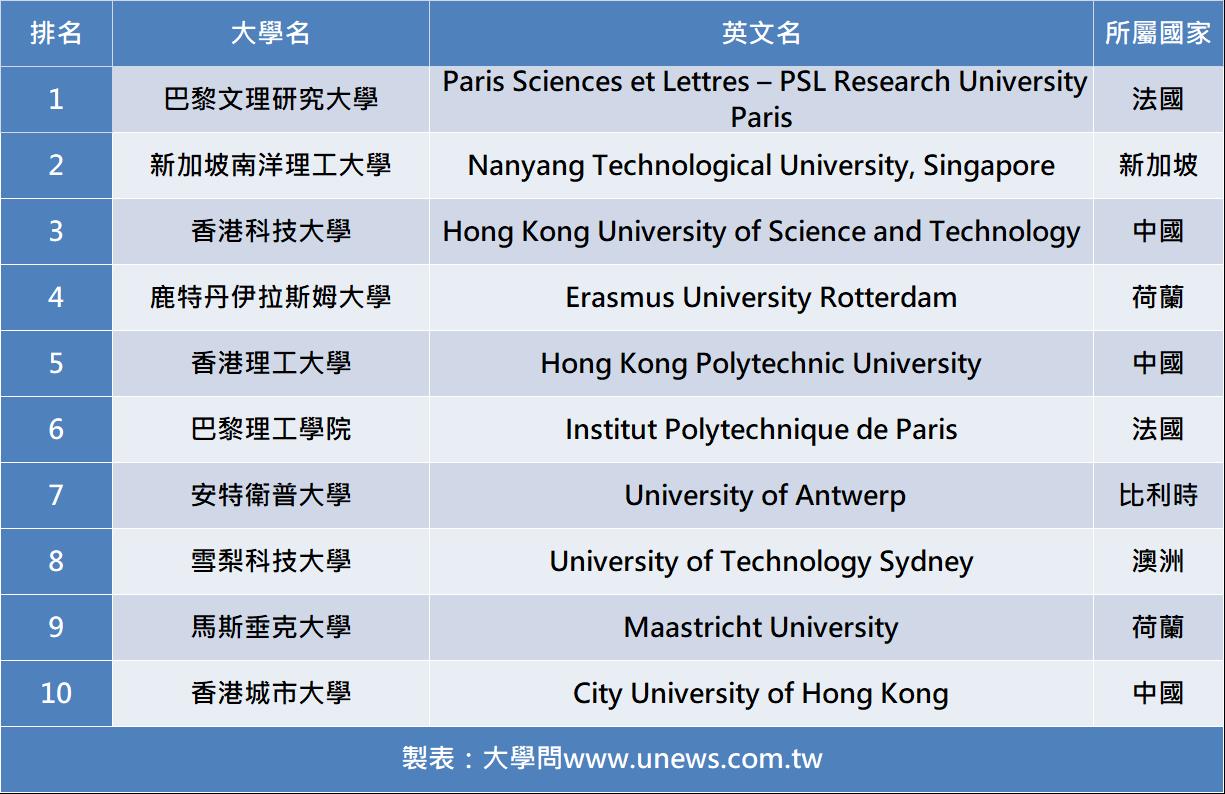 | 排名 | 大學名 | 英文名 | 所屬國家 |
|---|---|---|---|
| 1 | 巴黎文理研究大學 | Paris Sciences et Lettres – PSL Research University Paris | 法國 |
| 2 | 新加坡南洋理工大學 | Nanyang Technological University, Singapore | 新加坡 |
| 3 | 香港科技大學 | Hong Kong University of Science and Technology | 中國 |
| 4 | 鹿特丹伊拉斯姆大學 | Erasmus University Rotterdam | 荷蘭 |
| 5 | 香港理工大學 | Hong Kong Polytechnic University | 中國 |
| 6 | 巴黎理工學院 | Institut Polytechnique de Paris | 法國 |
| 7 | 安特衛普大學 | University of Antwerp | 比利時 |
| 8 | 雪梨科技大學 | University of Technology Sydney | 澳洲 |
| 9 | 馬斯垂克大學 | Maastricht University | 荷蘭 |
| 10 | 香港城市大學 | City University of Hong Kong | 中國 |

製表：大學問www.unews.com.tw